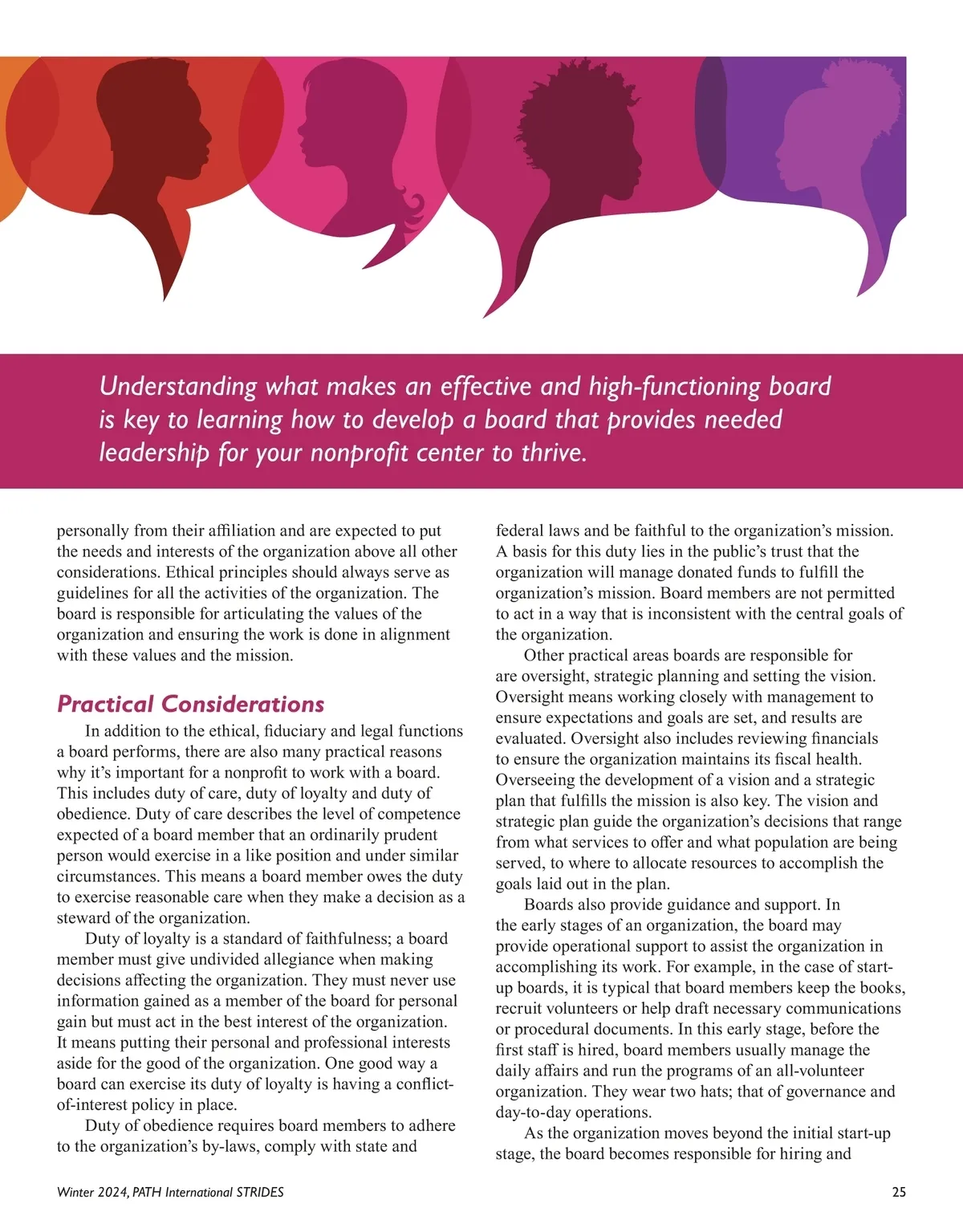 Understanding what makes an effective and high-functioning board is key to learning how to develop a board that provides needed leadership for your nonprofit center to thrive.

personally from their affiliation and are expected to put the needs and interests of the organization above all other considerations. Ethical principles should always serve as guidelines for all the activities of the organization. The board is responsible for articulating the values of the organization and ensuring the work is done in alignment with these values and the mission.

Practical Considerations

In addition to the ethical, fiduciary and legal functions a board performs, there are also many practical reasons why it's important for a nonprofit to work with a board. This includes duty of care, duty of loyalty and duty of obedience. Duty of care describes the level of competence expected of a board member that an ordinarily prudent person would exercise in a like position and under similar circumstances. This means a board member owes the duty to exercise reasonable care when they make a decision as a steward of the organization.

Duty of loyalty is a standard of faithfulness; a board member must give undivided allegiance when making decisions affecting the organization. They must never use information gained as a member of the board for personal gain but must act in the best interest of the organization. It means putting their personal and professional interests aside for the good of the organization. One good way a board can exercise its duty of loyalty is having a conflict-of-interest policy in place.

Duty of obedience requires board members to adhere to the organization's by-laws, comply with state and federal laws and be faithful to the organization's mission. A basis for this duty lies in the public's trust that the organization will manage donated funds to fulfill the organization's mission. Board members are not permitted to act in a way that is inconsistent with the central goals of the organization.

Other practical areas boards are responsible for are oversight, strategic planning and setting the vision. Oversight means working closely with management to ensure expectations and goals are set, and results are evaluated. Oversight also includes reviewing financials to ensure the organization maintains its fiscal health. Overseeing the development of a vision and a strategic plan that fulfills the mission is also key. The vision and strategic plan guide the organization's decisions that range from what services to offer and what population are being served, to where to allocate resources to accomplish the goals laid out in the plan.

Boards also provide guidance and support. In the early stages of an organization, the board may provide operational support to assist the organization in accomplishing its work. For example, in the case of start-up boards, it is typical that board members keep the books, recruit volunteers or help draft necessary communications or procedural documents. In this early stage, before the first staff is hired, board members usually manage the daily affairs and run the programs of an all-volunteer organization. They wear two hats; that of governance and day-to-day operations.

As the organization moves beyond the initial start-up stage, the board becomes responsible for hiring and

Winter 2024, PATH International STRIDES

25